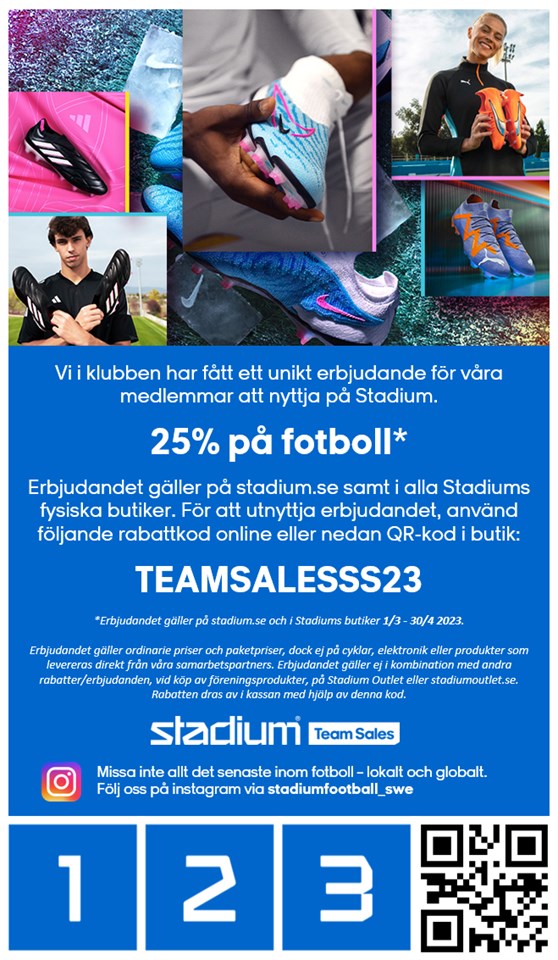 Vi i klubben har fått ett unikt erbjudande för våra medlemmar att nyttja på Stadium.

25% på fotboll*

Erbjudandet gäller på stadium.se samt i alla Stadiums fysiska butiker. För att utnyttja erbjudandet, använd följande rabattkod online eller nedan QR-kod i butik:

TEAMSALESSS23

*Erbjudandet gäller på stadium.se och i Stadiums butiker 1/3 - 30/4 2023.

Erbjudandet gäller ordinarie priser och paketpriser, dock ej på cyklar, elektronik eller produkter som levereras direkt från våra samarbetspartners. Erbjudandet gäller ej i kombination med andra rabatter/erbjudanden, vid köp av föreningsprodukter, på Stadium Outlet eller stadiumoutlet.se. Rabatten dras av i kassan med hjälp av denna kod.

stadium Team Sales

Missa inte allt det senaste inom fotboll – lokalt och globalt.
Följ oss på instagram via stadiumfootball_swe

1 2 3